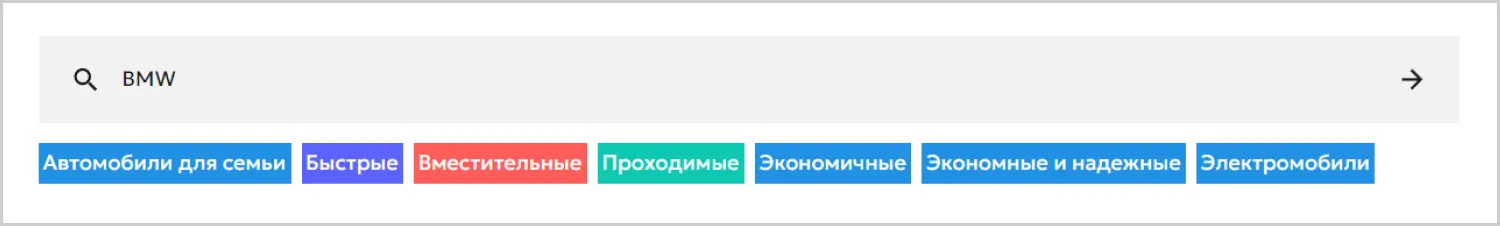 BMW

Автомобили для семьи Быстрые Вместительные Проходимые Экономичные Экономные и надежные Электромобили